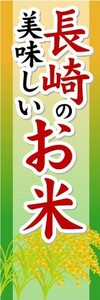 長崎の
美味しい
お米